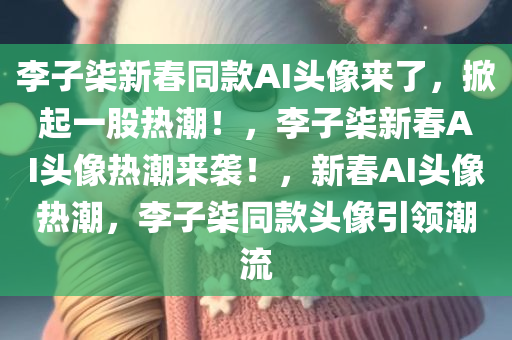 李子柒新春同款AI头像来了，掀起一股热潮！，李子柒新春AI头像热潮来袭！，新春AI头像热潮，李子柒同款头像引领潮流